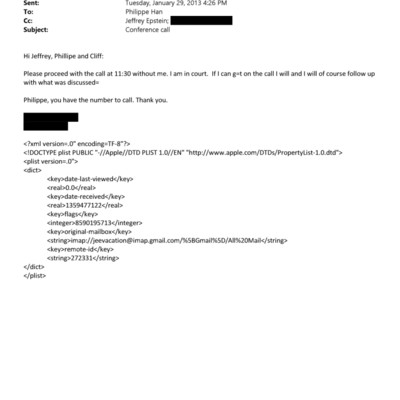 Sent: Tuesday, January 29, 2013 4:26 PM
To: Philippe Han
Cc: Jeffrey Epstein;
Subject: Conference call

Hi Jeffrey, Phillipe and Cliff:

Please proceed with the call at 11:30 without me. I am in court. If I can g=t on the call I will and I will of course follow up with what was discussed=

Philippe, you have the number to call. Thank you.

<?xml version=.0" encoding=TF-8"?>
<!DOCTYPE plist PUBLIC "-//Apple//DTD PLIST 1.0//EN" "http://www.apple.com/DTDs/PropertyList-1.0.dtd">
<plist version=.0">
<dict>
<key>date-last-viewed</key>
<real>0.0</real>
<key>date-received</key>
<real>1359477122</real>
<key>flags</key>
<integer>8590195713</integer>
<key>original-mailbox</key>
<string>imap://jeevacation@imap.gmail.com/%5BGmail%5D/All%20Mail</string>
<key>remote-id</key>
<string>272331</string>
</dict>
</plist>